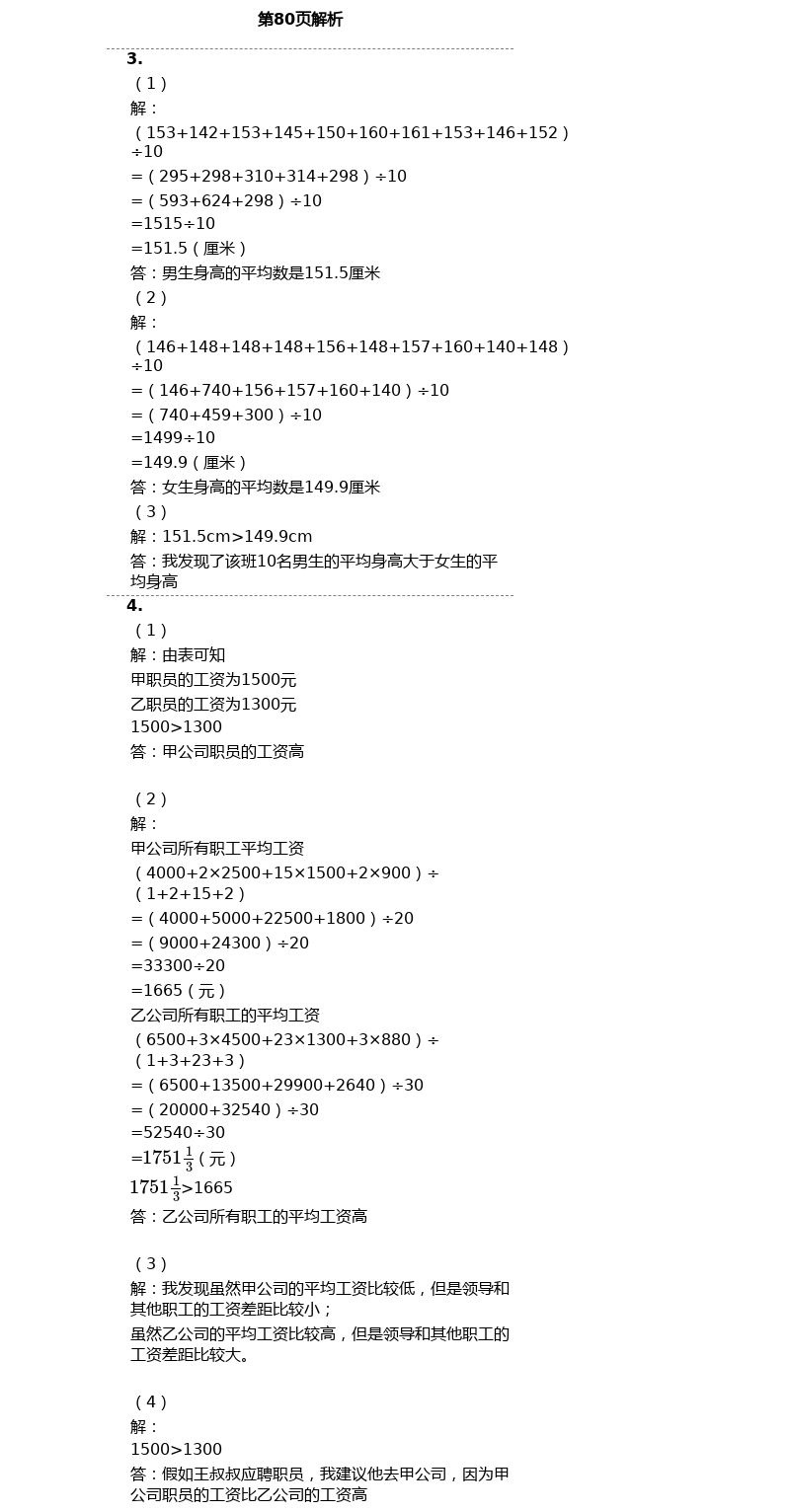 第80页解析

3.

（1）

解：

（153+142+153+145+150+160+161+153+146+152）÷10

=（295+298+310+314+298）÷10

=（593+624+298）÷10

=1515÷10

=151.5（厘米）

答：男生身高的平均数是151.5厘米

（2）

解：

（146+148+148+148+156+148+157+160+140+148）÷10

=（146+740+156+157+160+140）÷10

=（740+459+300）÷10

=1499÷10

=149.9（厘米）

答：女生身高的平均数是149.9厘米

（3）

解：151.5cm>149.9cm

答：我发现了该班10名男生的平均身高大于女生的平均身高

4.

（1）

解：由表可知

甲职员的工资为1500元

乙职员的工资为1300元

1500>1300

答：甲公司职员的工资高

（2）

解：

甲公司所有职工平均工资

（4000+2×2500+15×1500+2×900）÷（1+2+15+2）

=（4000+5000+22500+1800）÷20

=（9000+24300）÷20

=33300÷20

=1665（元）

乙公司所有职工的平均工资

（6500+3×4500+23×1300+3×880）÷（1+3+23+3）

=（6500+13500+29900+2640）÷30

=（20000+32540）÷30

=52540÷30

=$1751\frac{1}{3}$（元）

$1751\frac{1}{3}$>1665

答：乙公司所有职工的平均工资高

（3）

解：我发现虽然甲公司的平均工资比较低，但是领导和其他职工的工资差距比较小；

虽然乙公司的平均工资比较高，但是领导和其他职工的工资差距比较大。

（4）

解：

1500>1300

答：假如王叔叔应聘职员，我建议他去甲公司，因为甲公司职员的工资比乙公司的工资高